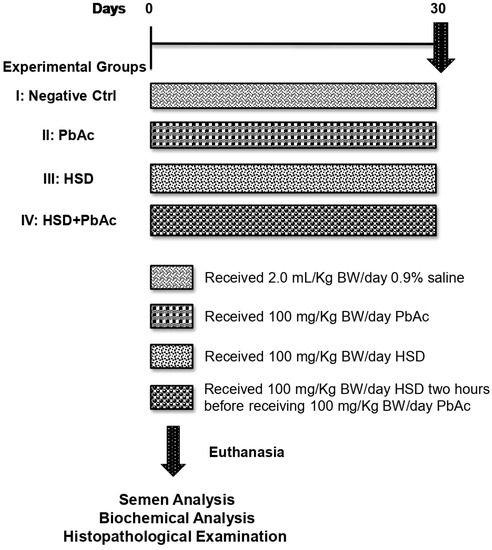 Days 0 30

Experimental Groups

I: Negative Ctrl

II: PbAc

III: HSD

IV: HSD+PbAc

Received 2.0 mL/Kg BW/day 0.9% saline

Received 100 mg/Kg BW/day PbAc

Received 100 mg/Kg BW/day HSD

Received 100 mg/Kg BW/day HSD two hours before receiving 100 mg/Kg BW/day PbAc

Euthanasia

Semen Analysis
Biochemical Analysis
Histopathological Examination